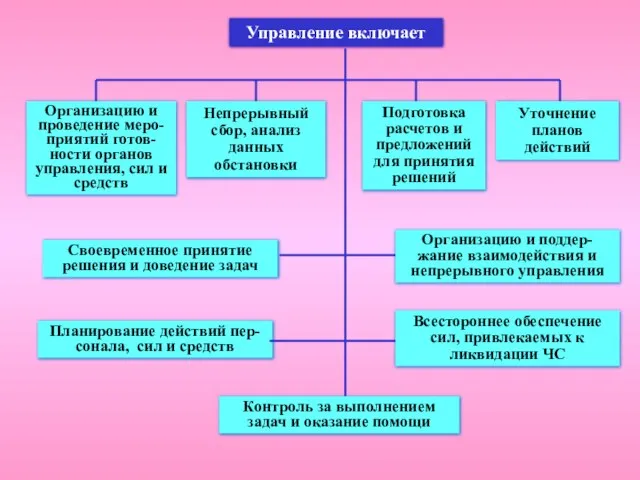 Управление включает

Организацию и проведение мероприятий готовности органов управления, сил и средств

Непрерывный сбор, анализ данных обстановки

Подготовка расчетов и предложений для принятия решений

Уточнение планов действий

Своевременное принятие решения и доведение задач

Организацию и поддержание взаимодействия и непрерывного управления

Планирование действий персонала, сил и средств

Всестороннее обеспечение сил, привлекаемых к ликвидации ЧС

Контроль за выполнением задач и оказание помощи